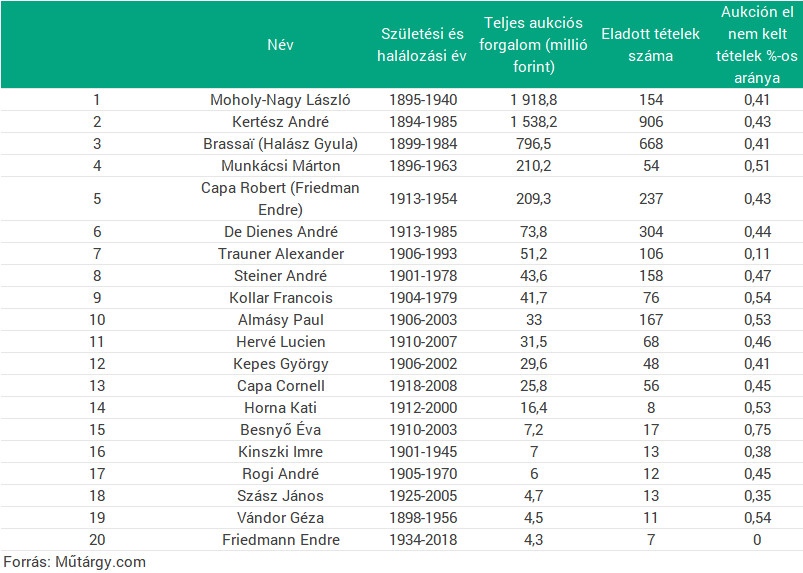 | | Név | Születési és halálozási év | Teljes aukciós forgalom (millió forint) | Eladott tételek száma | Aukción el nem kelt tételek %-os aránya |
|---|---|---|---|---|---|
| 1 | Moholy-Nagy László | 1895-1940 | 1 918,8 | 154 | 0,41 |
| 2 | Kertész André | 1894-1985 | 1 538,2 | 906 | 0,43 |
| 3 | Brassaï (Halász Gyula) | 1899-1984 | 796,5 | 668 | 0,41 |
| 4 | Munkácsi Márton | 1896-1963 | 210,2 | 54 | 0,51 |
| 5 | Capa Robert (Friedman Endre) | 1913-1954 | 209,3 | 237 | 0,43 |
| 6 | De Dienes André | 1913-1985 | 73,8 | 304 | 0,44 |
| 7 | Trauner Alexander | 1906-1993 | 51,2 | 106 | 0,11 |
| 8 | Steiner André | 1901-1978 | 43,6 | 158 | 0,47 |
| 9 | Kollar Francois | 1904-1979 | 41,7 | 76 | 0,54 |
| 10 | Almásy Paul | 1906-2003 | 33 | 167 | 0,53 |
| 11 | Hervé Lucien | 1910-2007 | 31,5 | 68 | 0,46 |
| 12 | Kepes György | 1906-2002 | 29,6 | 48 | 0,41 |
| 13 | Capa Cornell | 1918-2008 | 25,8 | 56 | 0,45 |
| 14 | Horna Kati | 1912-2000 | 16,4 | 8 | 0,53 |
| 15 | Besnyő Éva | 1910-2003 | 7,2 | 17 | 0,75 |
| 16 | Kinszki Imre | 1901-1945 | 7 | 13 | 0,38 |
| 17 | Rogi André | 1905-1970 | 6 | 12 | 0,45 |
| 18 | Szász János | 1925-2005 | 4,7 | 13 | 0,35 |
| 19 | Vándor Géza | 1898-1956 | 4,5 | 11 | 0,54 |
| 20 | Friedmann Endre | 1934-2018 | 4,3 | 7 | 0 |

Forrás: Műtárgy.com